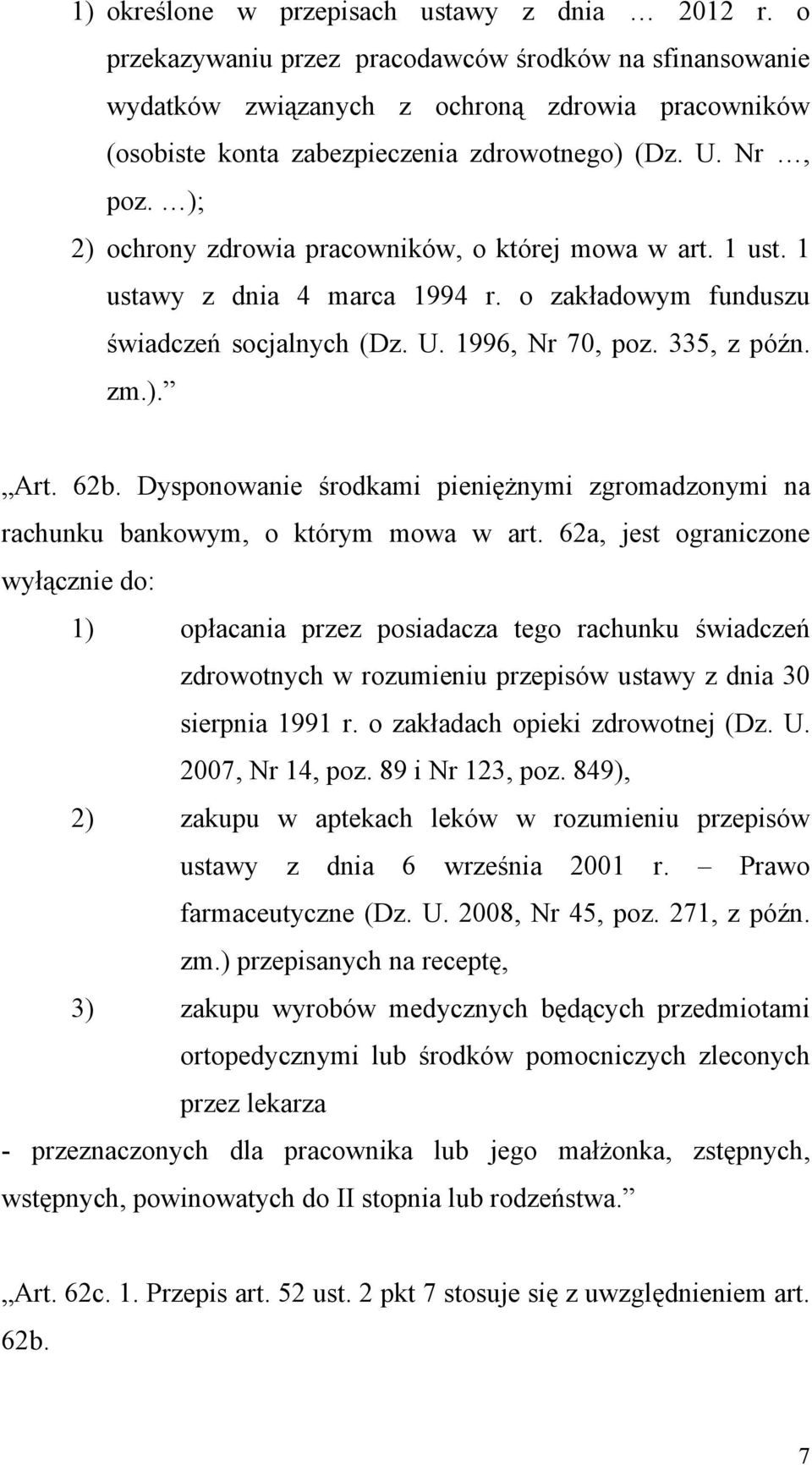 1) określone w przepisach ustawy z dnia … 2012 r. o przekazywaniu przez pracodawców środków na sfinansowanie wydatków związanych z ochroną zdrowia pracowników (osobiste konta zabezpieczenia zdrowotnego) (Dz. U. Nr …, poz. …);

2) ochrony zdrowia pracowników, o której mowa w art. 1 ust. 1 ustawy z dnia 4 marca 1994 r. o zakładowym funduszu świadczeń socjalnych (Dz. U. 1996, Nr 70, poz. 335, z późn. zm.).”

„Art. 62b. Dysponowanie środkami pieniężnymi zgromadzonymi na rachunku bankowym, o którym mowa w art. 62a, jest ograniczone wyłącznie do:

1) opłacania przez posiadacza tego rachunku świadczeń zdrowotnych w rozumieniu przepisów ustawy z dnia 30 sierpnia 1991 r. o zakładach opieki zdrowotnej (Dz. U. 2007, Nr 14, poz. 89 i Nr 123, poz. 849),

2) zakupu w aptekach leków w rozumieniu przepisów ustawy z dnia 6 września 2001 r. – Prawo farmaceutyczne (Dz. U. 2008, Nr 45, poz. 271, z późn. zm.) przepisanych na receptę,

3) zakupu wyrobów medycznych będących przedmiotami ortopedycznymi lub środków pomocniczych zleconych przez lekarza

- przeznaczonych dla pracownika lub jego małżonka, zstępnych, wstępnych, powinowatych do II stopnia lub rodzeństwa.”

„Art. 62c. 1. Przepis art. 52 ust. 2 pkt 7 stosuje się z uwzględnieniem art. 62b.

7